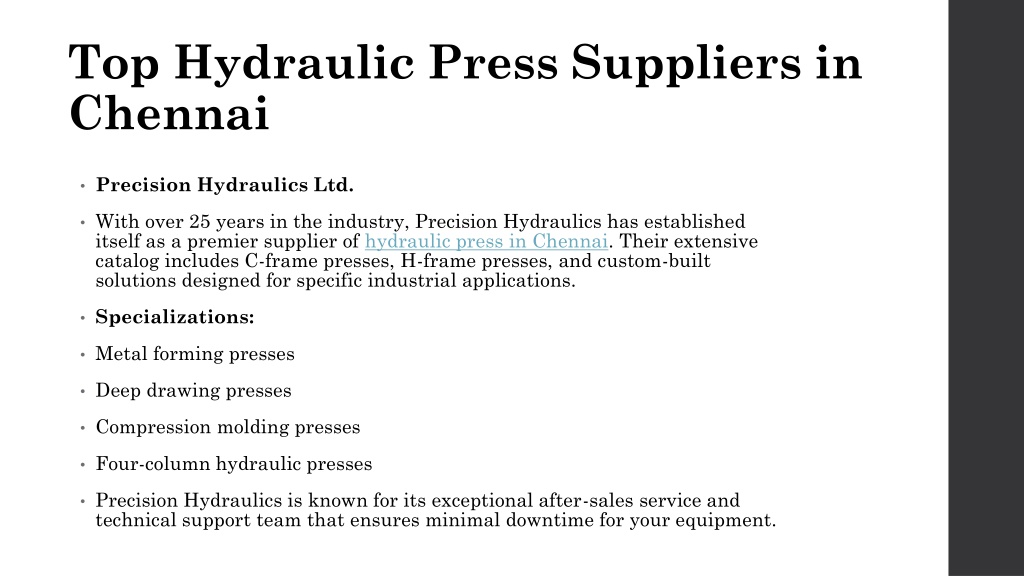 Top Hydraulic Press Suppliers in Chennai

• Precision Hydraulics Ltd.

• With over 25 years in the industry, Precision Hydraulics has established itself as a premier supplier of hydraulic press in Chennai. Their extensive catalog includes C-frame presses, H-frame presses, and custom-built solutions designed for specific industrial applications.

• Specializations:

• Metal forming presses

• Deep drawing presses

• Compression molding presses

• Four-column hydraulic presses

• Precision Hydraulics is known for its exceptional after-sales service and technical support team that ensures minimal downtime for your equipment.